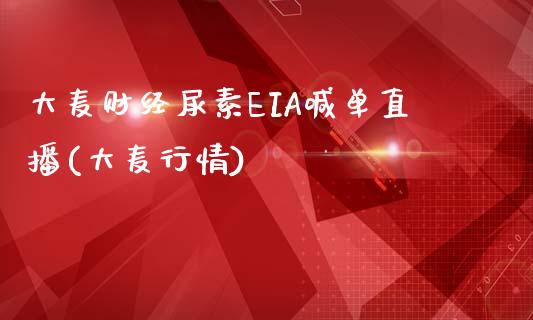 大麦财经尿素EIA喊单直播(大麦行情)